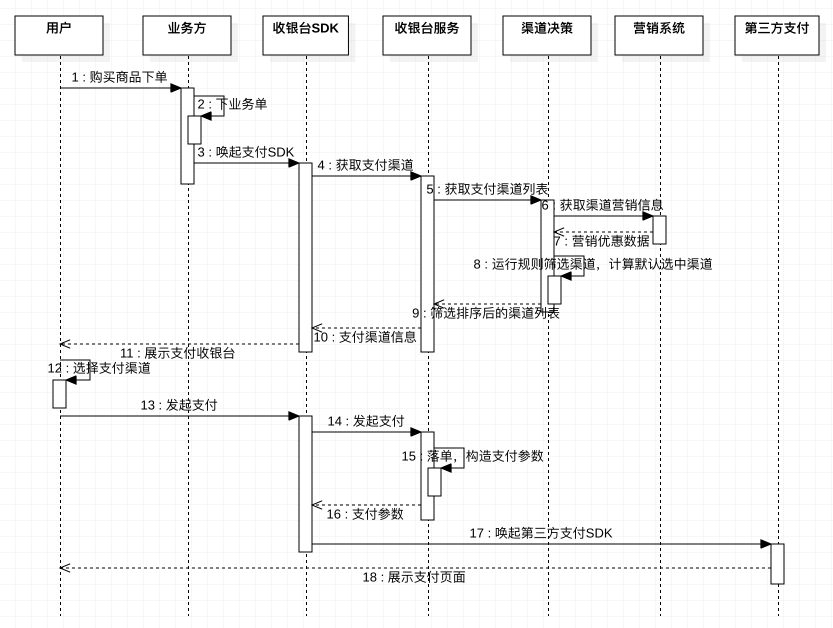 用户
业务方
收银台SDK
收银台服务
渠道决策
营销系统
第三方支付

1 : 购买商品下单
2 : 下业务单
3 : 唤起支付SDK
4 : 获取支付渠道
5 : 获取支付渠道列表
6 : 获取渠道营销信息
7 : 营销优惠数据
8 : 运行规则筛选渠道，计算默认选中渠道
9 : 筛选排序后的渠道列表
10 : 支付渠道信息
11 : 展示支付收银台
12 : 选择支付渠道
13 : 发起支付
14 : 发起支付
15 : 落单，构造支付参数
16 : 支付参数
17 : 唤起第三方支付SDK
18 : 展示支付页面